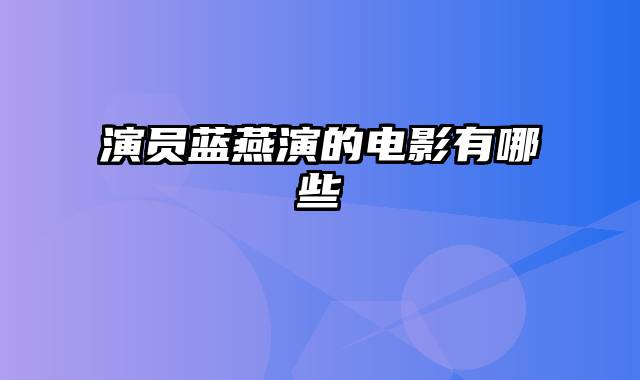 演员蓝燕演的电影有哪些